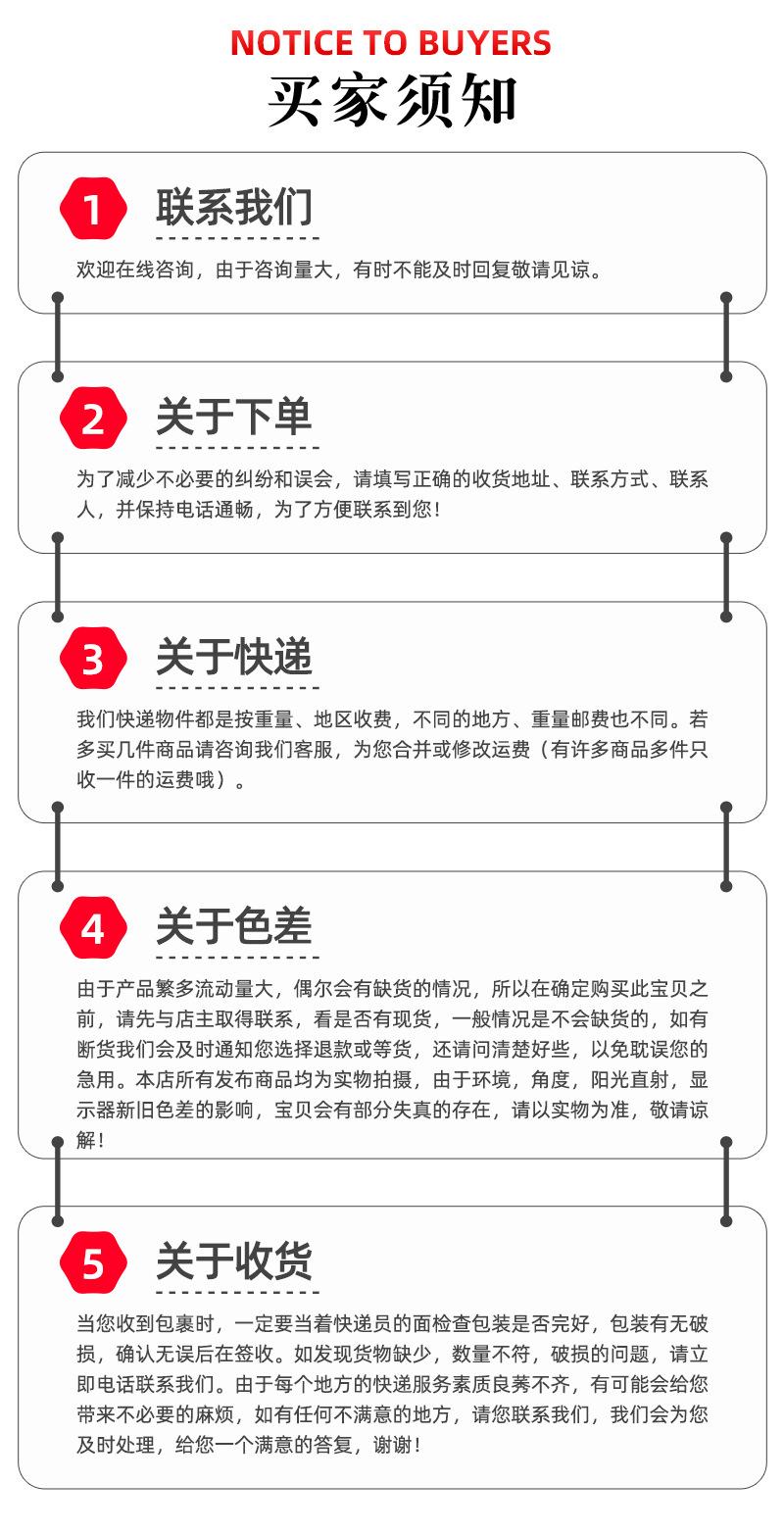 NOTICE TO BUYERS
买家须知

1
联系我们
欢迎在线咨询，由于咨询量大，有时不能及时回复敬请见谅。

2
关于下单
为了减少不必要的纠纷和误会，请填写正确的收货地址、联系方式、联系人，并保持电话通畅，为了方便联系到您！

3
关于快递
我们快递物件都是按重量、地区收费，不同的地方、重量邮费也不同。若多买几件商品请咨询我们客服，为您合并或修改运费（有许多商品多件只收一件的运费哦）。

4
关于色差
由于产品繁多流动量大，偶尔会有缺货的情况，所以在确定购买此宝贝之前，请先与店主取得联系，看是否有现货，一般情况是不会缺货的，如有断货我们会及时通知您选择退款或等货，还请问清楚好些，以免耽误您的急用。本店所有发布商品均为实物拍摄，由于环境，角度，阳光直射，显示器新旧色差的影响，宝贝会有部分失真的存在，请以实物为准，敬请谅解！

5
关于收货
当您收到包裹时，一定要当着快递员的面检查包装是否完好，包装有无破损，确认无误后在签收。如发现货物缺少，数量不符，破损的问题，请立即电话联系我们。由于每个地方的快递服务素质良莠不齐，有可能会给您带来不必要的麻烦，如有任何不满意的地方，请您联系我们，我们会为您及时处理，给您一个满意的答复，谢谢！